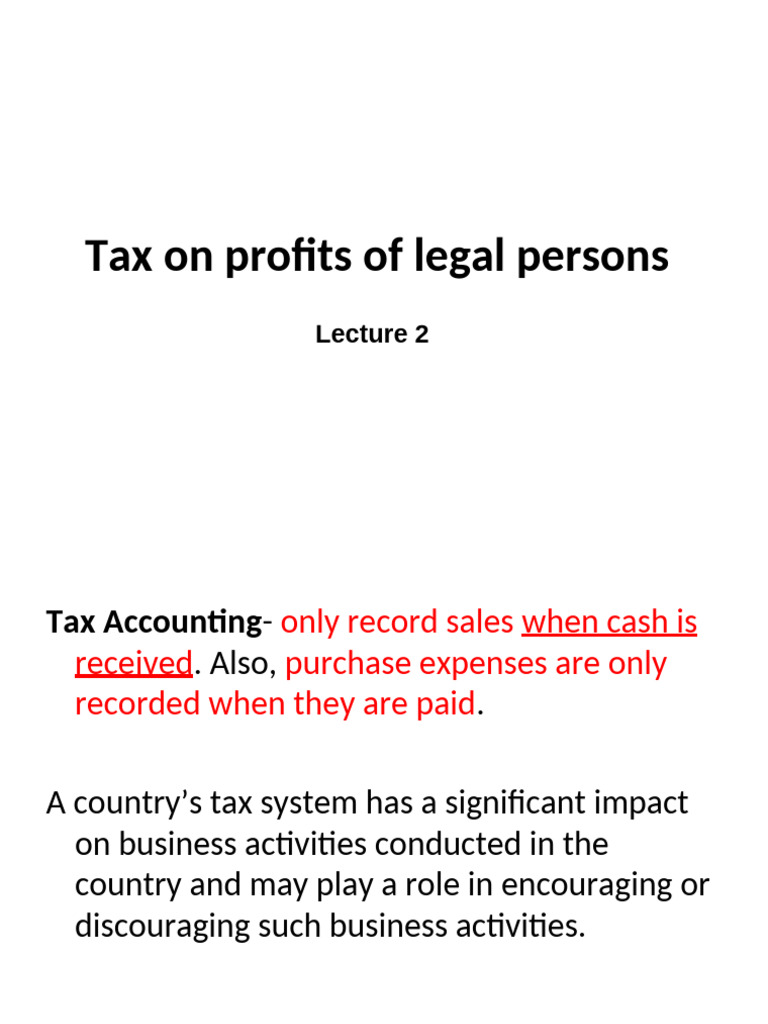 Tax on profits of legal persons

Lecture 2

Tax Accounting- only record sales when cash is received. Also, purchase expenses are only recorded when they are paid.

A country's tax system has a significant impact on business activities conducted in the country and may play a role in encouraging or discouraging such business activities.